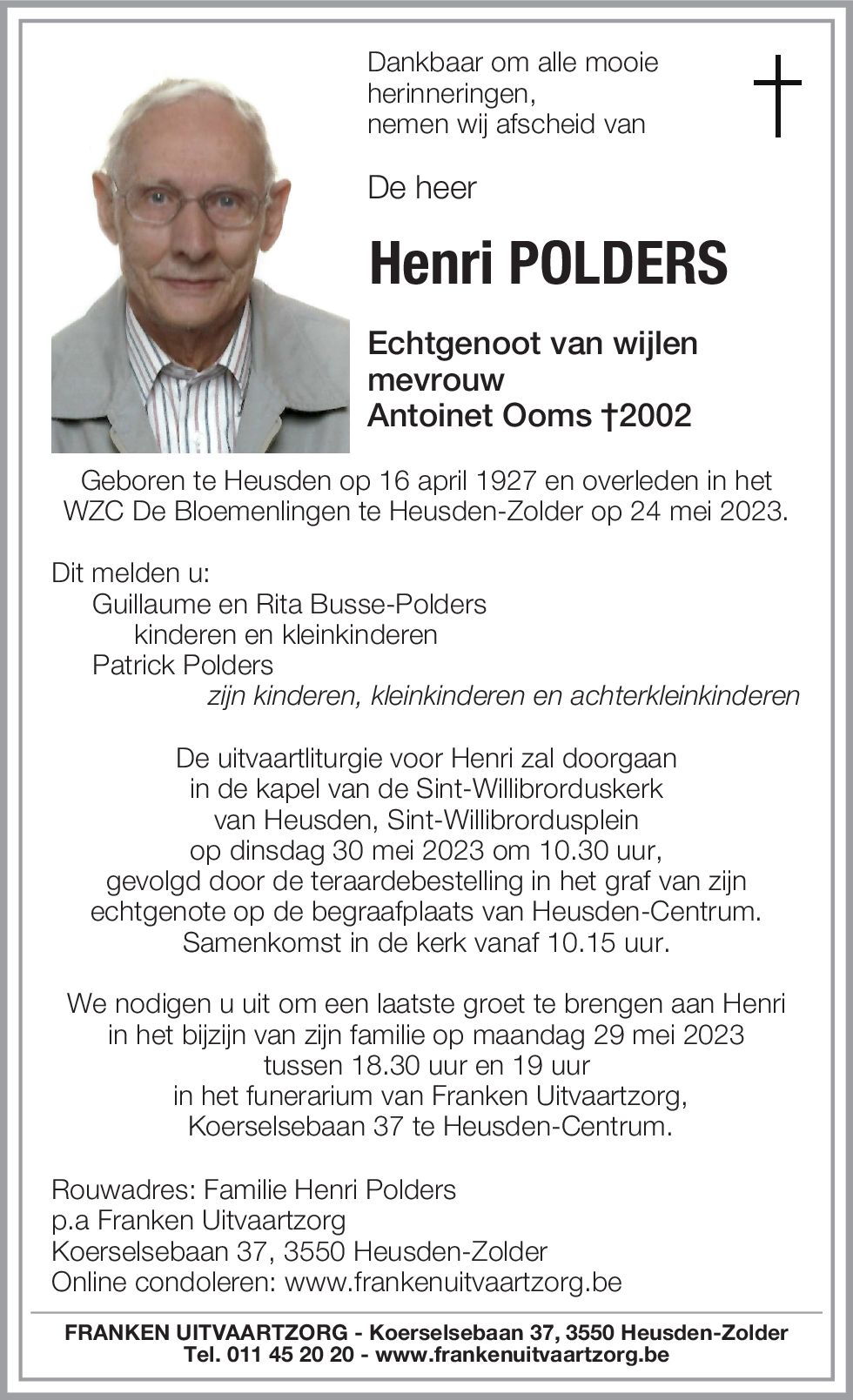 Dankbaar om alle mooie herinneringen, nemen wij afscheid van

De heer

Henri POLDERS

Echtgenoot van wijlen mevrouw Antoinet Ooms †2002

Geboren te Heusden op 16 april 1927 en overleden in het WZC De Bloemenlingen te Heusden-Zolder op 24 mei 2023.

Dit melden u:
Guillaume en Rita Busse-Polders
kinderen en kleinkinderen
Patrick Polders
zijn kinderen, kleinkinderen en achterkleinkinderen

De uitvaartliturgie voor Henri zal doorgaan in de kapel van de Sint-Willibrorduskerk van Heusden, Sint-Willibrordusplein op dinsdag 30 mei 2023 om 10.30 uur, gevolgd door de teraardebestelling in het graf van zijn echtgenote op de begraafplaats van Heusden-Centrum. Samenkomst in de kerk vanaf 10.15 uur.

We nodigen u uit om een laatste groet te brengen aan Henri in het bijzijn van zijn familie op maandag 29 mei 2023 tussen 18.30 uur en 19 uur in het funerarium van Franken Uitvaartzorg, Koerselsebaan 37 te Heusden-Centrum.

Rouwadres: Familie Henri Polders
p.a Franken Uitvaartzorg
Koerselsebaan 37, 3550 Heusden-Zolder
Online condoleren: www.frankenuitvaartzorg.be

FRANKEN UITVAARTZORG - Koerselsebaan 37, 3550 Heusden-Zolder
Tel. 011 45 20 20 - www.frankenuitvaartzorg.be